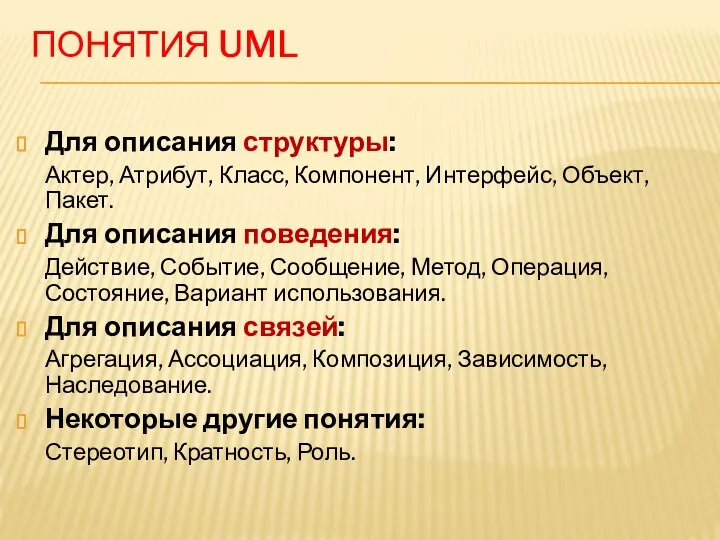 ПОНЯТИЯ UML

Для описания структуры:

Актер, Атрибут, Класс, Компонент, Интерфейс, Объект, Пакет.

Для описания поведения:

Действие, Событие, Сообщение, Метод, Операция, Состояние, Вариант использования.

Для описания связей:

Агрегация, Ассоциация, Композиция, Зависимость, Наследование.

Некоторые другие понятия:

Стереотип, Кратность, Роль.